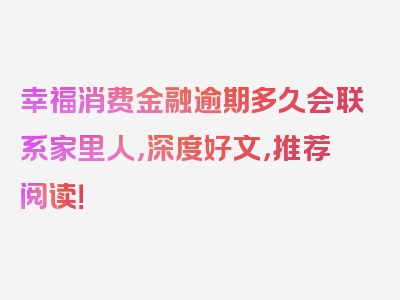 幸福消费金融逾期多久会联系家里人,深度好文,推荐阅读!